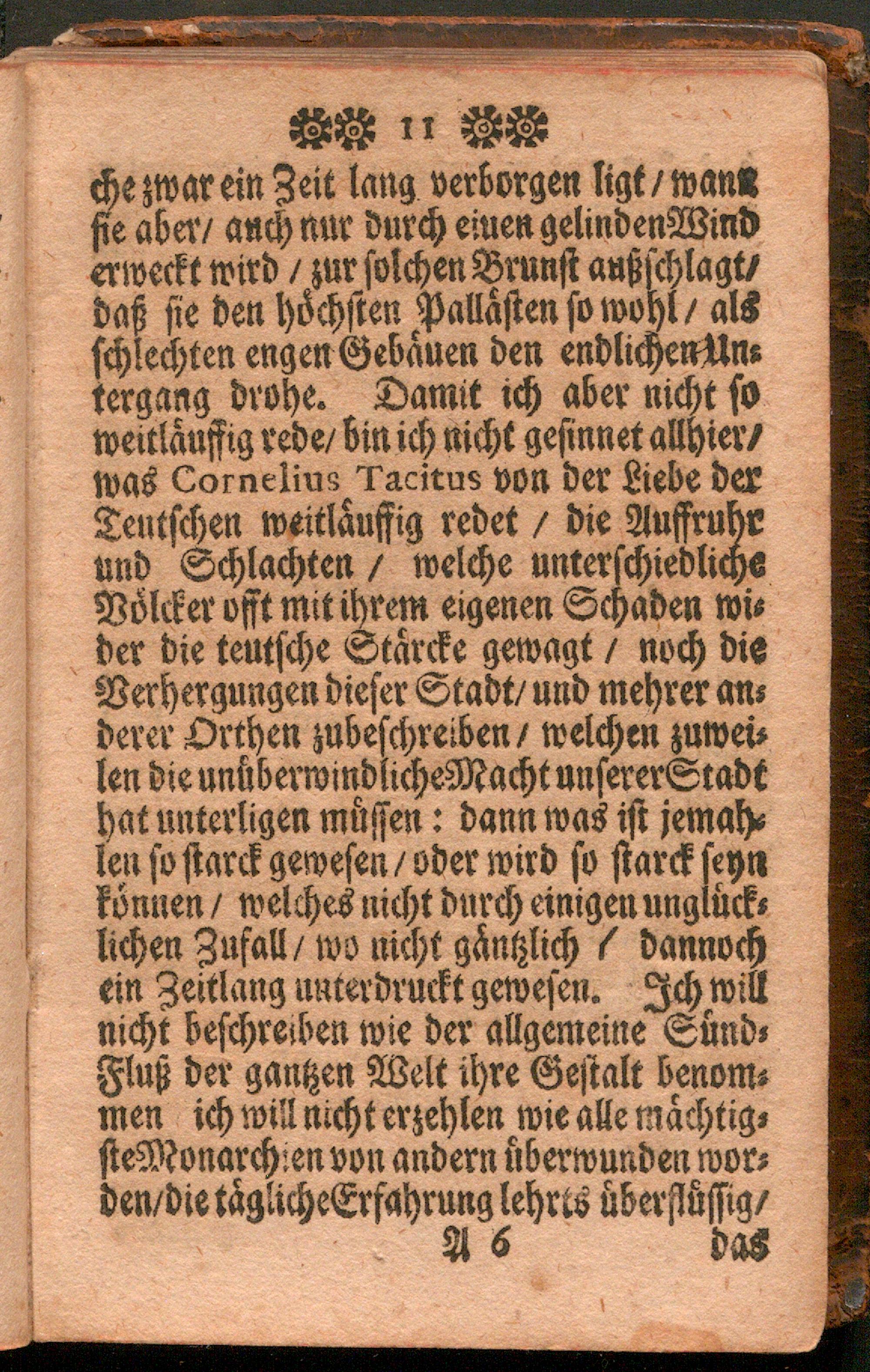 11

che zwar ein Zeit lang verborgen ligt / wann sie aber / auch nur durch einen gelinden Wind erweckt wird / zur solchen Brunst außschlagt / daß sie den höchsten Pallästen so wohl / als schlechten engen Gebäuen den endlichen Untergang drohe. Damit ich aber nicht so weitläuffig rede / bin ich nicht gesinnet allhier / was Cornelius Tacitus von der Liebe der Teutschen weitläuffig redet / die Auffruhr und Schlachten / welche unterschiedliche Völcker offt mit ihrem eigenen Schaden wider die teutsche Stärcke gewagt / noch die Verhergungen dieser Stadt / und mehrer anderer Orthen zubeschreiben / welchen zuweilen die unüberwindliche Macht unserer Stadt hat unterligen müssen: dann was ist jemahlen so starck gewesen / oder wird so starck seyn können / welches nicht durch einigen unglücklichen Zufall / wo nicht gäntzlich / dannoch ein Zeitlang unterdruckt gewesen. Ich will nicht beschreiben wie der allgemeine Sünd-Fluß der gantzen Welt ihre Gestalt benommen ich will nicht erzehlen wie alle mächtigste Monarchien von andern überwunden worden / die tägliche Erfahrung lehrts überflüssig /

A 6 das